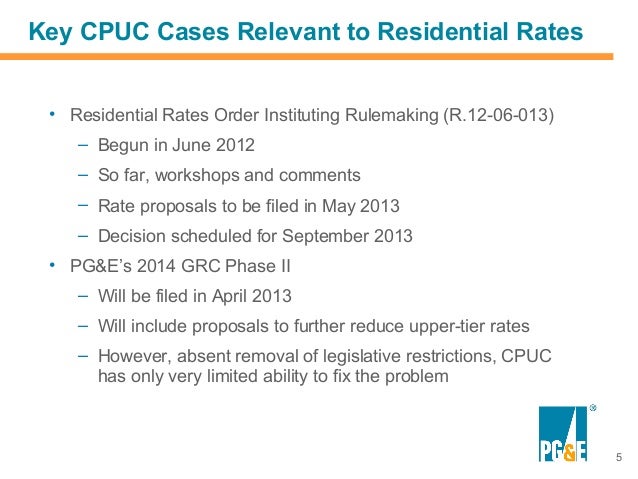 Key CPUC Cases Relevant to Residential Rates

• Residential Rates Order Instituting Rulemaking (R.12-06-013)
– Begun in June 2012
– So far, workshops and comments
– Rate proposals to be filed in May 2013
– Decision scheduled for September 2013
• PG&E's 2014 GRC Phase II
– Will be filed in April 2013
– Will include proposals to further reduce upper-tier rates
– However, absent removal of legislative restrictions, CPUC has only very limited ability to fix the problem

PG&E

5